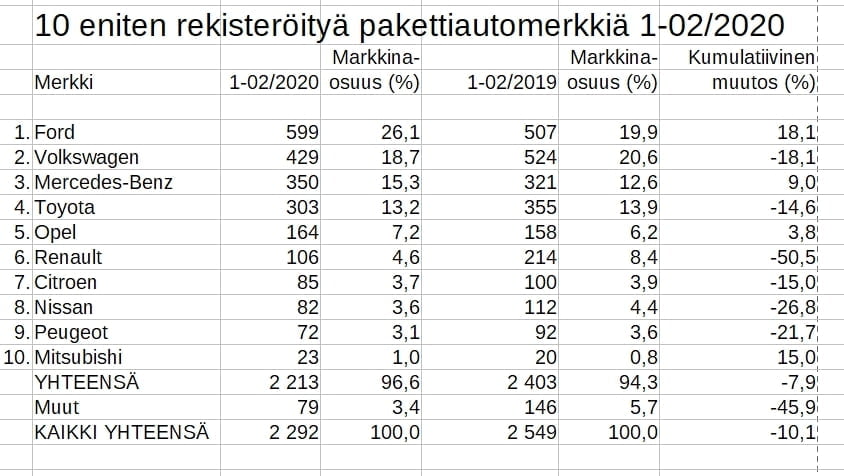 10 eniten rekisteröityä pakettiautomerkkiä 1-02/2020

| | Merkki | 1-02/2020 | Markkina-osuus (%) | 1-02/2019 | Markkina-osuus (%) | Kumulatiivinen muutos (%) |
|---|---|---|---|---|---|---|
| 1. | Ford | 599 | 26,1 | 507 | 19,9 | 18,1 |
| 2. | Volkswagen | 429 | 18,7 | 524 | 20,6 | -18,1 |
| 3. | Mercedes-Benz | 350 | 15,3 | 321 | 12,6 | 9,0 |
| 4. | Toyota | 303 | 13,2 | 355 | 13,9 | -14,6 |
| 5. | Opel | 164 | 7,2 | 158 | 6,2 | 3,8 |
| 6. | Renault | 106 | 4,6 | 214 | 8,4 | -50,5 |
| 7. | Citroen | 85 | 3,7 | 100 | 3,9 | -15,0 |
| 8. | Nissan | 82 | 3,6 | 112 | 4,4 | -26,8 |
| 9. | Peugeot | 72 | 3,1 | 92 | 3,6 | -21,7 |
| 10. | Mitsubishi | 23 | 1,0 | 20 | 0,8 | 15,0 |
| | YHTEENSÄ | 2 213 | 96,6 | 2 403 | 94,3 | -7,9 |
| | Muut | 79 | 3,4 | 146 | 5,7 | -45,9 |
| | KAIKKI YHTEENSÄ | 2 292 | 100,0 | 2 549 | 100,0 | -10,1 |